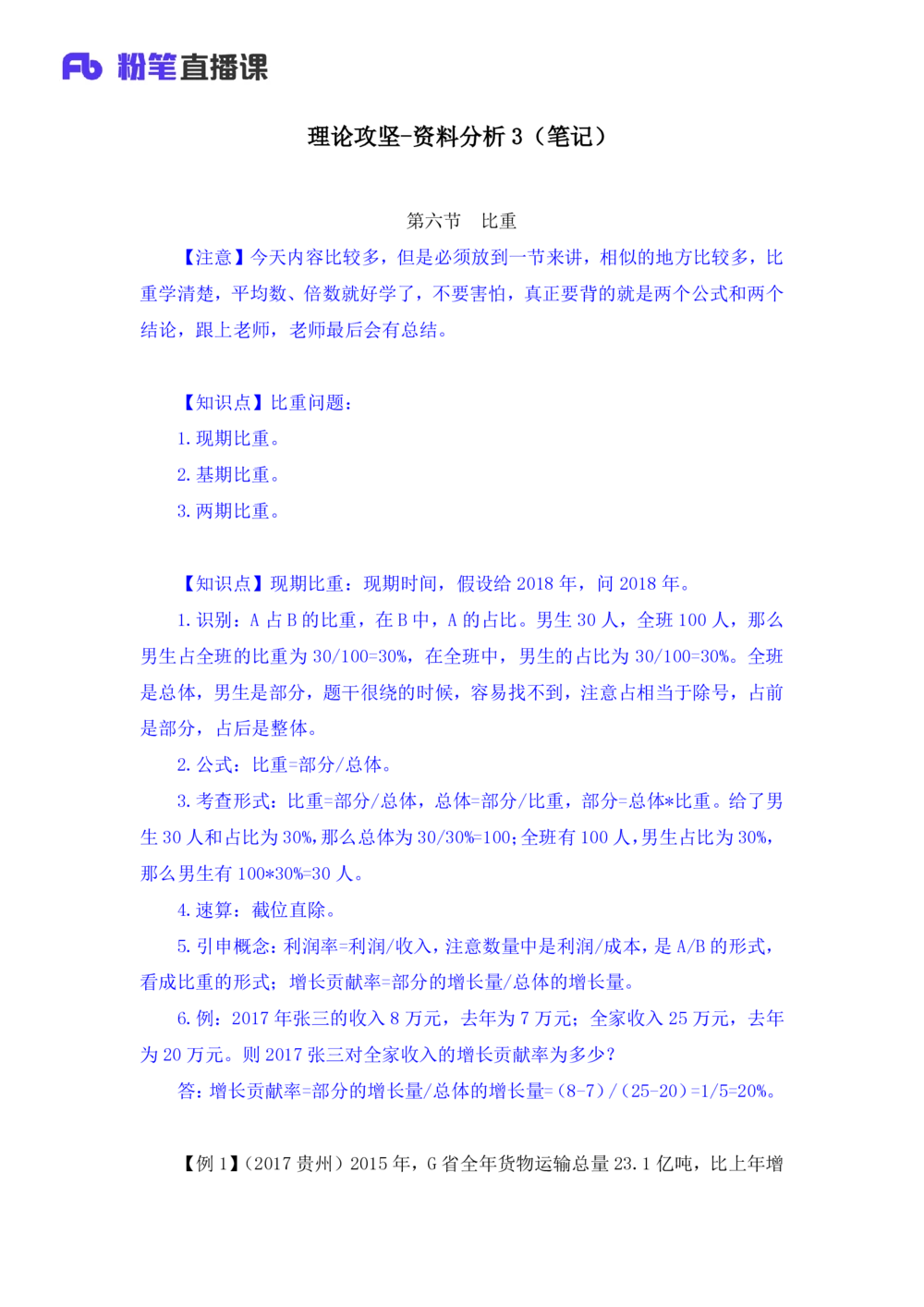 Fb 粉笔直播课

理论攻坚-资料分析 3（笔记）

第六节　比重

【注意】今天内容比较多，但是必须放到一节来讲，相似的地方比较多，比重学清楚，平均数、倍数就好学了，不要害怕，真正要背的就是两个公式和两个结论，跟上老师，老师最后会有总结。

【知识点】比重问题：

1. 现期比重。

2. 基期比重。

3. 两期比重。

【知识点】现期比重：现期时间，假设给 2018 年，问 2018 年。

1. 识别：A 占 B 的比重，在 B 中，A 的占比。男生 30 人，全班 100 人，那么男生占全班的比重为 30/100=30%，在全班中，男生的占比为 30/100=30%。全班是总体，男生是部分，题干很绕的时候，容易找不到，注意占相当于除号，占前是部分，占后是整体。

2. 公式：比重=部分/总体。

3. 考查形式：比重=部分/总体，总体=部分/比重，部分=总体*比重。给了男生 30 人和占比为 30%，那么总体为 30/30%=100；全班有 100 人，男生占比为 30%，那么男生有 100*30%=30 人。

4. 速算：截位直除。

5. 引申概念：利润率=利润/收入，注意数量中是利润/成本，是 A/B 的形式，看成比重的形式；增长贡献率=部分的增长量/总体的增长量。

6. 例：2017 年张三的收入 8 万元，去年为 7 万元；全家收入 25 万元，去年为 20 万元。则 2017 张三对全家收入的增长贡献率为多少？

答：增长贡献率=部分的增长量/总体的增长量=（8-7）/（25-20）=1/5=20%。

【例 1】（2017 贵州）2015 年，G 省全年货物运输总量 23.1 亿吨，比上年增